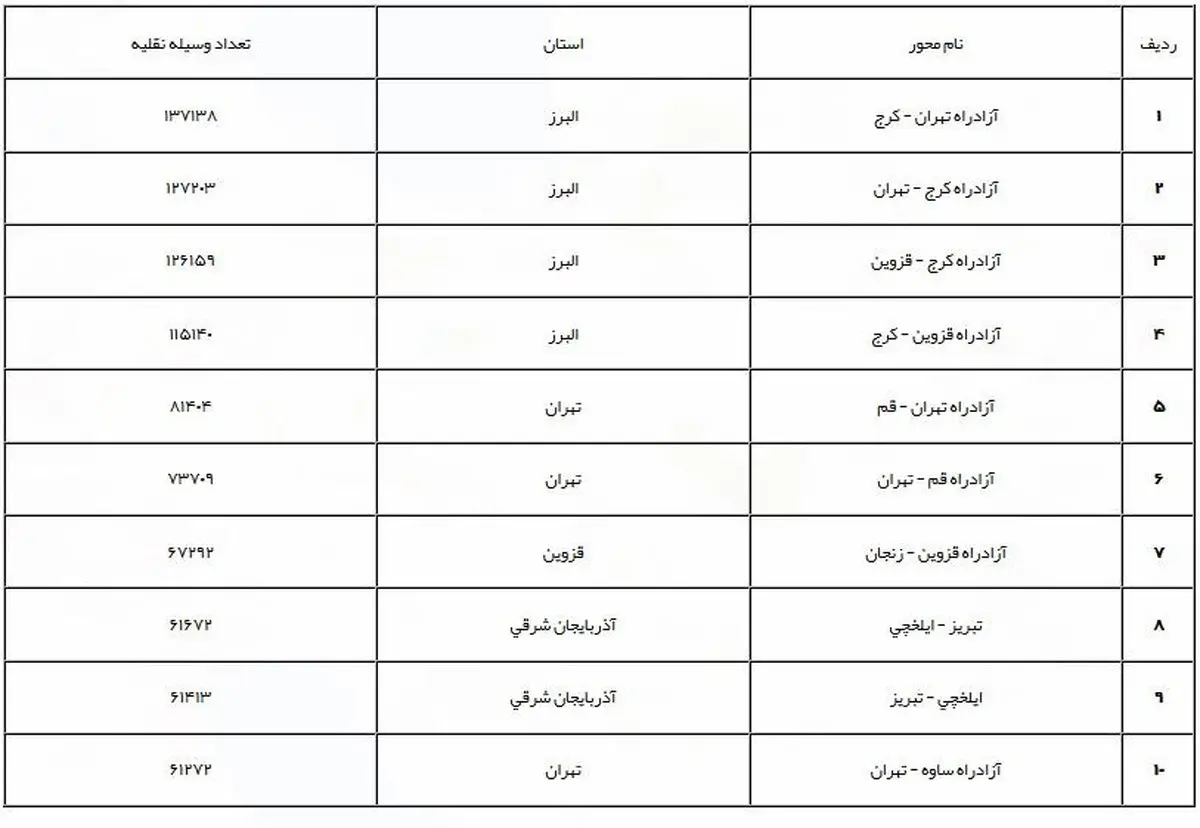 | ردیف | نام محور | استان | تعداد وسیله نقلیه |
|---|---|---|---|
| ۱ | آزادراه تهران - کرج | البرز | ۱۳۷۱۳۸ |
| ۲ | آزادراه کرج - تهران | البرز | ۱۲۷۲۰۳ |
| ۳ | آزادراه کرج - قزوین | البرز | ۱۲۶۱۵۹ |
| ۴ | آزادراه قزوین - کرج | البرز | ۱۱۵۱۴۰ |
| ۵ | آزادراه تهران - قم | تهران | ۸۱۴۰۴ |
| ۶ | آزادراه قم - تهران | تهران | ۷۳۷۰۹ |
| ۷ | آزادراه قزوین - زنجان | قزوین | ۶۷۲۹۲ |
| ۸ | تبریز - ایلخچي | آذربایجان شرقي | ۶۱۶۷۲ |
| ۹ | ایلخچي - تبریز | آذربایجان شرقي | ۶۱۴۱۳ |
| ۱۰ | آزادراه ساوه - تهران | تهران | ۶۱۲۷۲ |